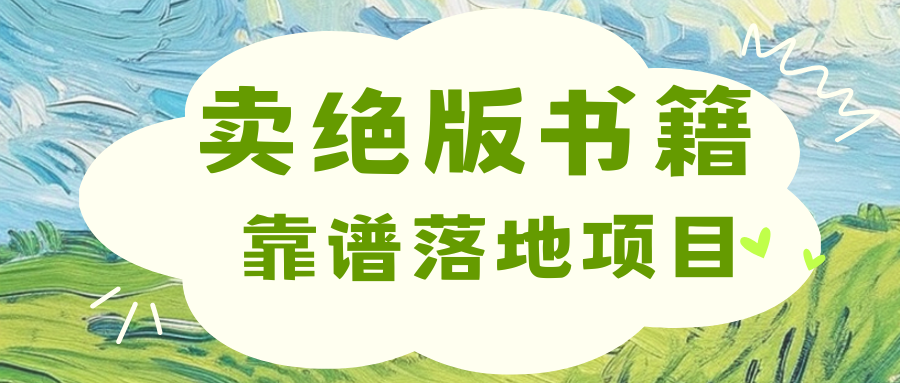 卖绝版书籍

靠谱落地项目